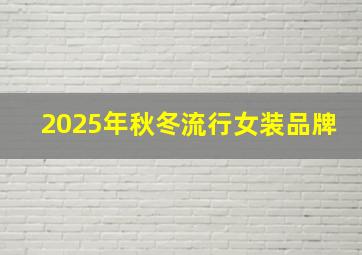 2025年秋冬流行女装品牌